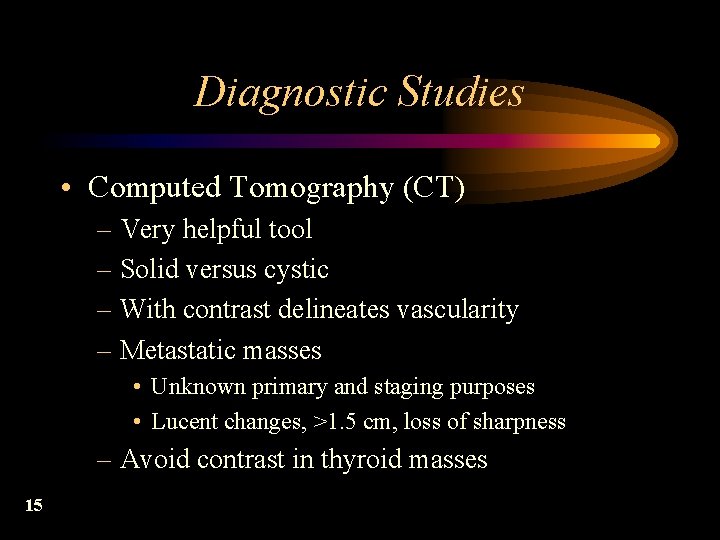 Diagnostic Studies

• Computed Tomography (CT)
– Very helpful tool
– Solid versus cystic
– With contrast delineates vascularity
– Metastatic masses
• Unknown primary and staging purposes
• Lucent changes, >1.5 cm, loss of sharpness
– Avoid contrast in thyroid masses

15